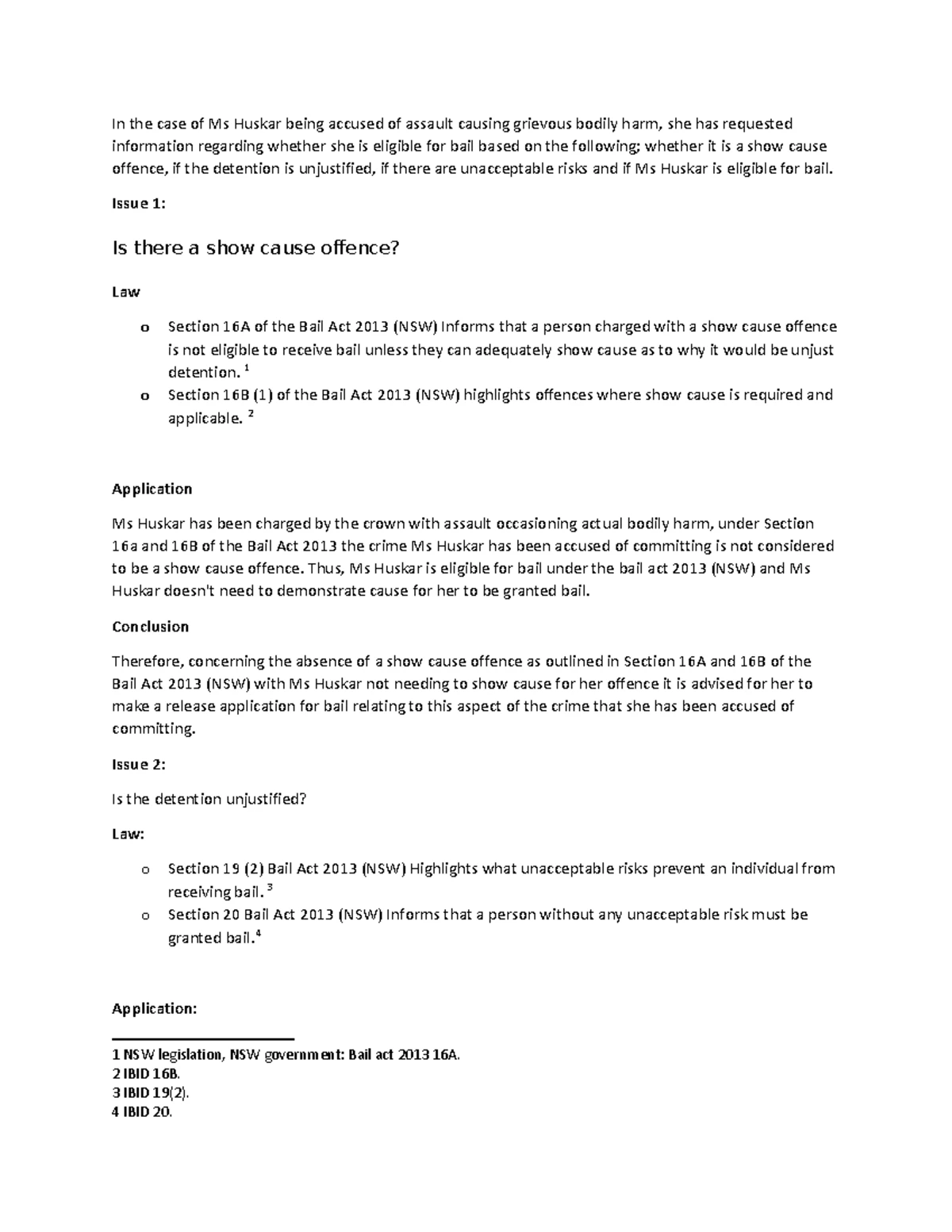 In the case of Ms Huskar being accused of assault causing grievous bodily harm, she has requested information regarding whether she is eligible for bail based on the following; whether it is a show cause offence, if the detention is unjustified, if there are unacceptable risks and if Ms Huskar is eligible for bail.

Issue 1:

Is there a show cause offence?

Law

o Section 16A of the Bail Act 2013 (NSW) Informs that a person charged with a show cause offence is not eligible to receive bail unless they can adequately show cause as to why it would be unjust detention. $^{1}$
o Section 16B (1) of the Bail Act 2013 (NSW) highlights offences where show cause is required and applicable. $^{2}$

Application

Ms Huskar has been charged by the crown with assault occasioning actual bodily harm, under Section 16a and 16B of the Bail Act 2013 the crime Ms Huskar has been accused of committing is not considered to be a show cause offence. Thus, Ms Huskar is eligible for bail under the bail act 2013 (NSW) and Ms Huskar doesn't need to demonstrate cause for her to be granted bail.

Conclusion

Therefore, concerning the absence of a show cause offence as outlined in Section 16A and 16B of the Bail Act 2013 (NSW) with Ms Huskar not needing to show cause for her offence it is advised for her to make a release application for bail relating to this aspect of the crime that she has been accused of committing.

Issue 2:

Is the detention unjustified?

Law:

o Section 19 (2) Bail Act 2013 (NSW) Highlights what unacceptable risks prevent an individual from receiving bail. $^{3}$
o Section 20 Bail Act 2013 (NSW) Informs that a person without any unacceptable risk must be granted bail.$^{4}$

Application:

1 NSW legislation, NSW government: Bail act 2013 16A.
2 IBID 16B.
3 IBID 19(2).
4 IBID 20.